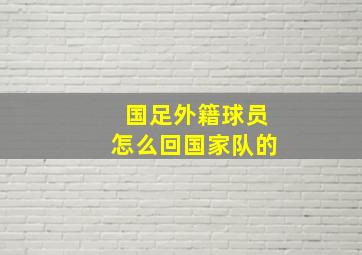 国足外籍球员
怎么回国家队的